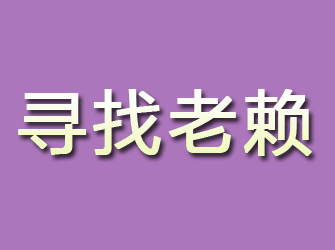 寻找老赖